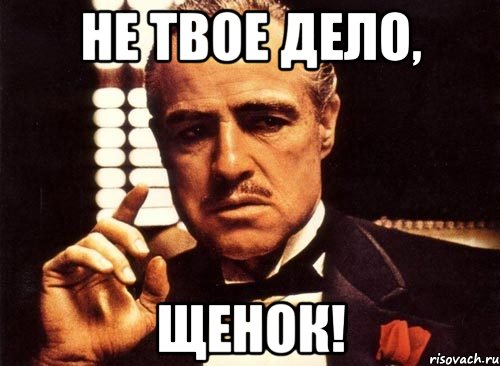 НЕ ТВОЕ ДЕЛО,

ЩЕНОК!

risovach.ru